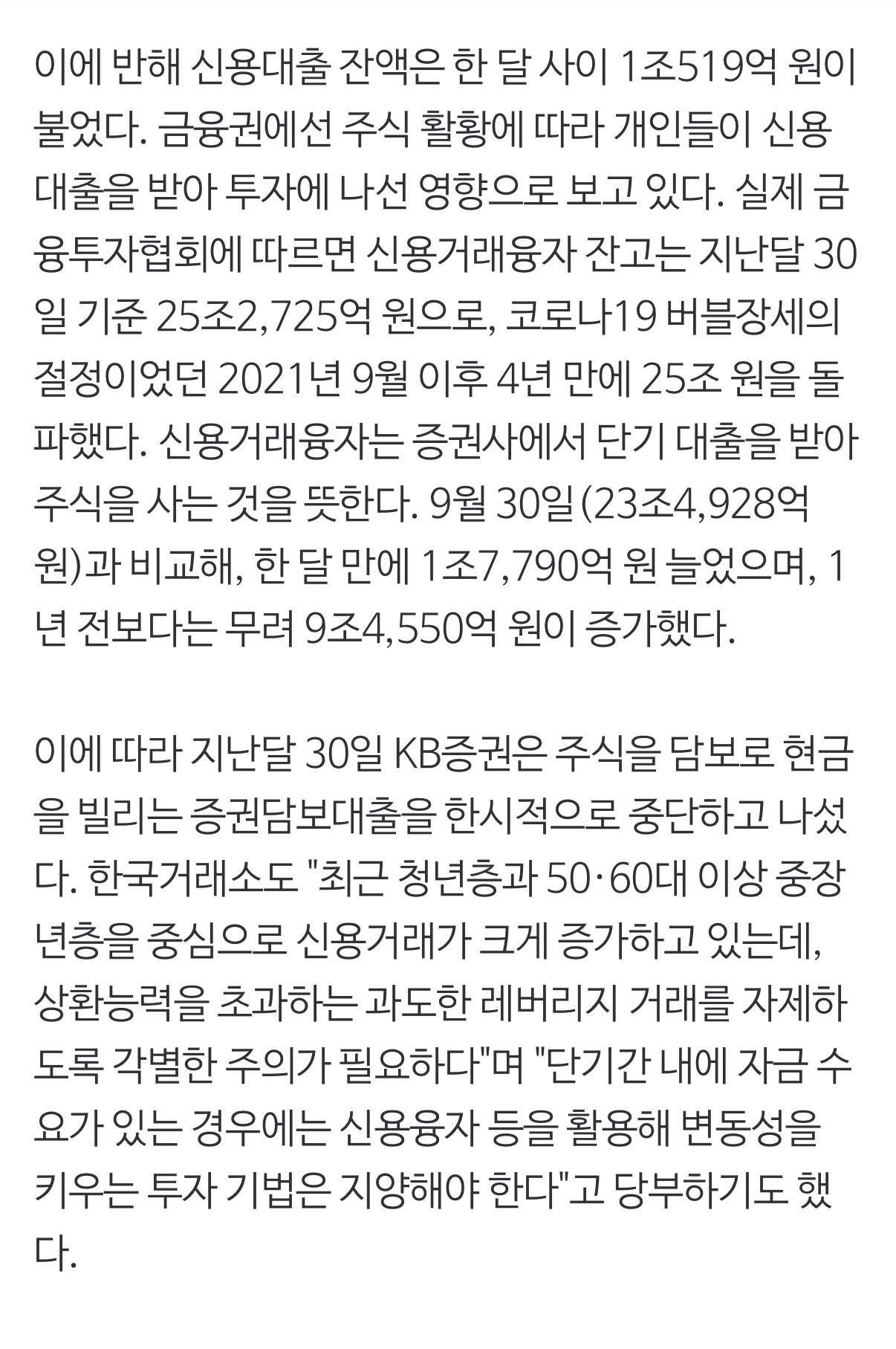 이에 반해 신용대출 잔액은 한 달 사이 1조519억 원이 불었다. 금융권에선 주식 활황에 따라 개인들이 신용대출을 받아 투자에 나선 영향으로 보고 있다. 실제 금융투자협회에 따르면 신용거래융자 잔고는 지난달 30일 기준 25조2,725억 원으로, 코로나19 버블장세의 절정이었던 2021년 9월 이후 4년 만에 25조 원을 돌파했다. 신용거래융자는 증권사에서 단기 대출을 받아 주식을 사는 것을 뜻한다. 9월 30일(23조4,928억 원)과 비교해, 한 달 만에 1조7,790억 원 늘었으며, 1년 전보다는 무려 9조4,550억 원이 증가했다.

이에 따라 지난달 30일 KB증권은 주식을 담보로 현금을 빌리는 증권담보대출을 한시적으로 중단하고 나섰다. 한국거래소도 "최근 청년층과 50·60대 이상 중장년층을 중심으로 신용거래가 크게 증가하고 있는데, 상환능력을 초과하는 과도한 레버리지 거래를 자제하도록 각별한 주의가 필요하다"며 "단기간 내에 자금 수요가 있는 경우에는 신용융자 등을 활용해 변동성을 키우는 투자 기법은 지양해야 한다"고 당부하기도 했다.